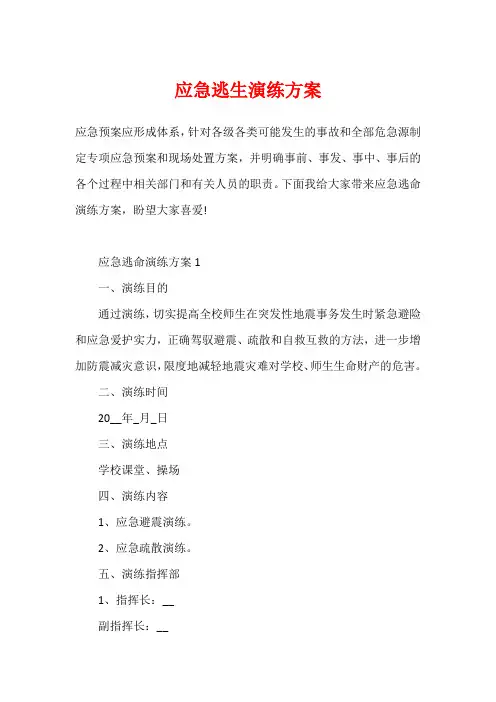 应急逃生演练方案

应急预案应形成体系，针对各级各类可能发生的事故和全部危急源制定专项应急预案和现场处置方案，并明确事前、事发、事中、事后的各个过程中相关部门和有关人员的职责。下面我给大家带来应急逃命演练方案，盼望大家喜爱!

应急逃命演练方案 1

一、演练目的

通过演练，切实提高全校师生在突发性地震事务发生时紧急避险和应急爱护实力，正确驾驭避震、疏散和自救互救的方法，进一步增加防震减灾意识，限度地减轻地震灾难对学校、师生生命财产的危害。

二、演练时间

20__年_月_日

三、演练地点

学校课堂、操场

四、演练内容

1、应急避震演练。

2、应急疏散演练。

五、演练指挥部

1、指挥长：__

副指挥长：__